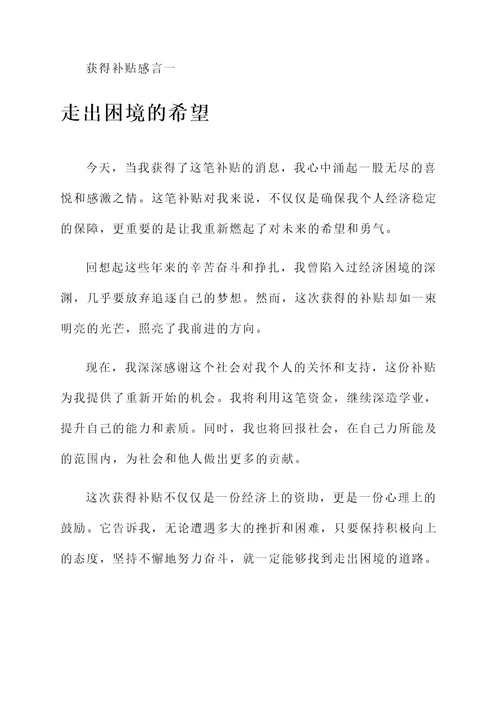 获得补贴感言一

走出困境的希望

今天，当我获得了这笔补贴的消息，我心中涌起一股无尽的喜悦和感激之情。这笔补贴对我来说，不仅仅是确保我个人经济稳定的保障，更重要的是让我重新燃起了对未来的希望和勇气。

回想起这些年来的辛苦奋斗和挣扎，我曾陷入过经济困境的深渊，几乎要放弃追逐自己的梦想。然而，这次获得的补贴却如一束明亮的光芒，照亮了我前进的方向。

现在，我深深感谢这个社会对我个人的关怀和支持，这份补贴为我提供了重新开始的机会。我将利用这笔资金，继续深造学业，提升自己的能力和素质。同时，我也将回报社会，在自己力所能及的范围内，为社会和他人做出更多的贡献。

这次获得补贴不仅仅是一份经济上的资助，更是一份心理上的鼓励。它告诉我，无论遭遇多大的挫折和困难，只要保持积极向上的态度，坚持不懈地努力奋斗，就一定能够找到走出困境的道路。